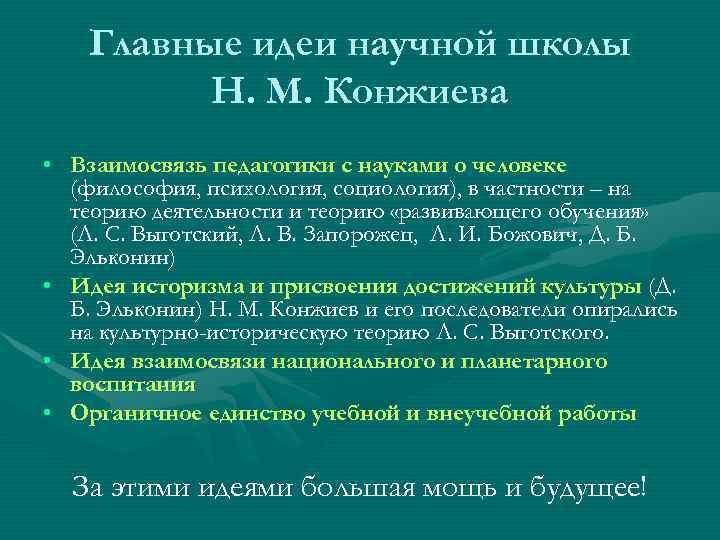 Главные идеи научной школы Н. М. Конжиева

• Взаимосвязь педагогики с науками о человеке (философия, психология, социология), в частности – на теорию деятельности и теорию «развивающего обучения» (Л. С. Выготский, Л. В. Запорожец, Л. И. Божович, Д. Б. Эльконин)
• Идея историзма и присвоения достижений культуры (Д. Б. Эльконин) Н. М. Конжиев и его последователи опирались на культурно-историческую теорию Л. С. Выготского.
• Идея взаимосвязи национального и планетарного воспитания
• Органичное единство учебной и внеучебной работы

За этими идеями большая мощь и будущее!